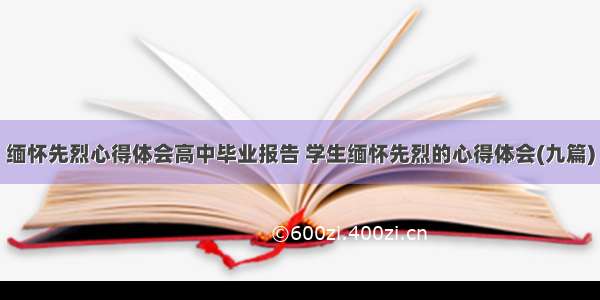 缅怀先烈心得体会高中毕业报告 学生缅怀先烈的心得体会(九篇)

©600zi.400zi.cn